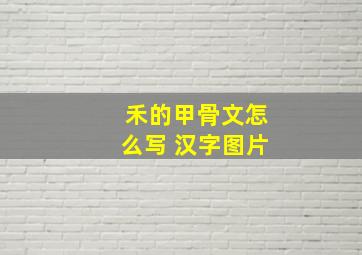 禾的甲骨文怎么写 汉字图片